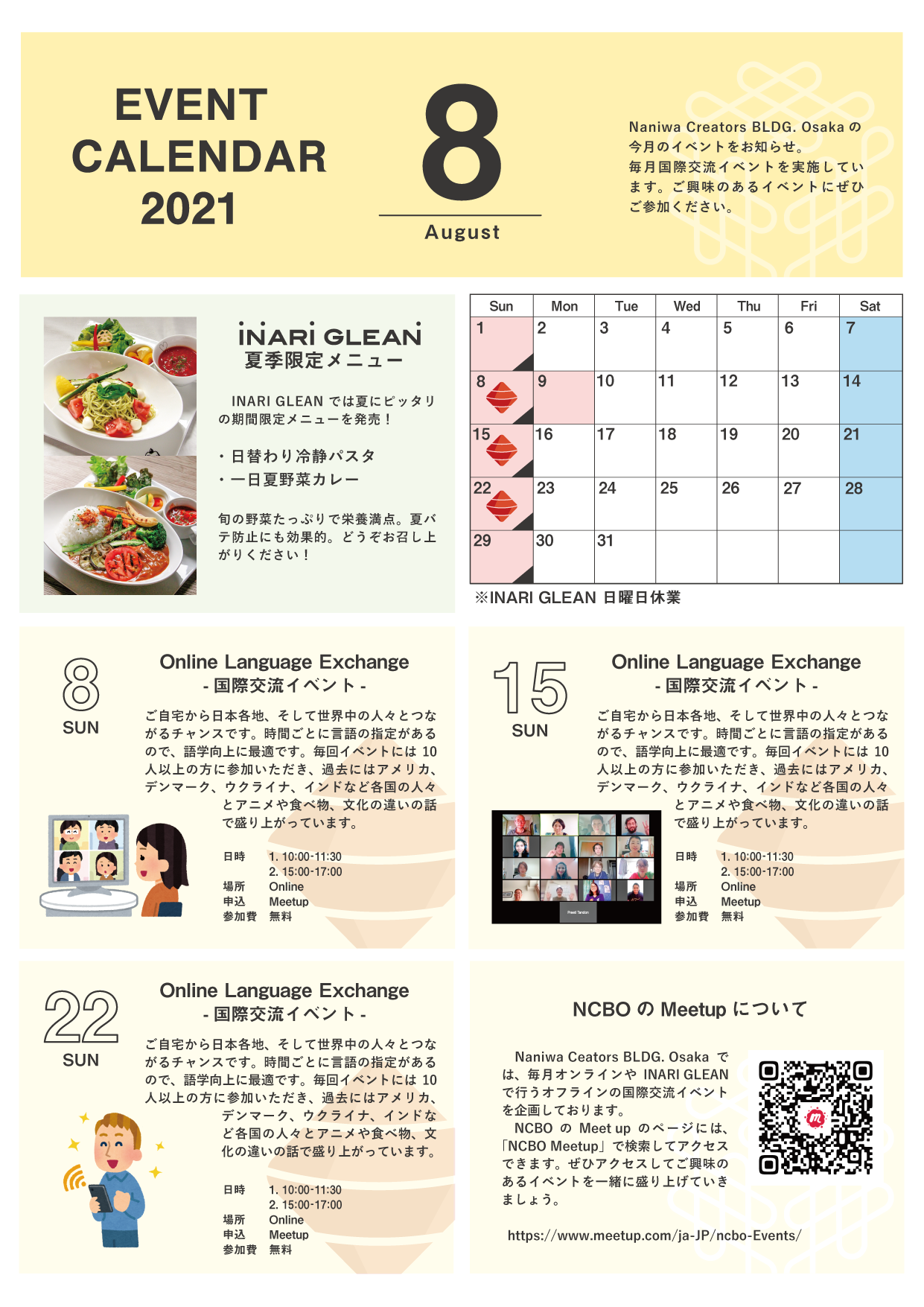 EVENT CALENDAR 2021

8

August

Naniwa Creators BLDG. Osaka の今月のイベントをお知らせ。毎月国際交流イベントを実施しています。ご興味のあるイベントにぜひご参加ください。

INARI GLEAN
夏季限定メニュー

INARI GLEAN では夏にピッタリの期間限定メニューを発売！

・日替わり冷静パスタ
・一日夏野菜カレー

旬の野菜たっぷりで栄養満点。夏バテ防止にも効果的。どうぞお召し上がりください！

| Sun | Mon | Tue | Wed | Thu | Fri | Sat |
|---|---|---|---|---|---|---|
| 1 | 2 | 3 | 4 | 5 | 6 | 7 |
| 8 | 9 | 10 | 11 | 12 | 13 | 14 |
| 15 | 16 | 17 | 18 | 19 | 20 | 21 |
| 22 | 23 | 24 | 25 | 26 | 27 | 28 |
| 29 | 30 | 31 | | | | |

※INARI GLEAN 日曜日休業

8 SUN

Online Language Exchange
- 国際交流イベント -

ご自宅から日本各地、そして世界中の人々とつながるチャンスです。時間ごとに言語の指定があるので、語学向上に最適です。毎回イベントには 10 人以上の方に参加いただき、過去にはアメリカ、デンマーク、ウクライナ、インドなど各国の人々とアニメや食べ物、文化の違いの話で盛り上がっています。

日時 1. 10:00-11:30
2. 15:00-17:00
場所 Online
申込 Meetup
参加費 無料

15 SUN

Online Language Exchange
- 国際交流イベント -

ご自宅から日本各地、そして世界中の人々とつながるチャンスです。時間ごとに言語の指定があるので、語学向上に最適です。毎回イベントには 10 人以上の方に参加いただき、過去にはアメリカ、デンマーク、ウクライナ、インドなど各国の人々とアニメや食べ物、文化の違いの話で盛り上がっています。

日時 1. 10:00-11:30
2. 15:00-17:00
場所 Online
申込 Meetup
参加費 無料

22 SUN

Online Language Exchange
- 国際交流イベント -

ご自宅から日本各地、そして世界中の人々とつながるチャンスです。時間ごとに言語の指定があるので、語学向上に最適です。毎回イベントには 10 人以上の方に参加いただき、過去にはアメリカ、デンマーク、ウクライナ、インドなど各国の人々とアニメや食べ物、文化の違いの話で盛り上がっています。

日時 1. 10:00-11:30
2. 15:00-17:00
場所 Online
申込 Meetup
参加費 無料

NCBO の Meetup について

Naniwa Ceators BLDG. Osaka では、毎月オンラインや INARI GLEAN で行うオフラインの国際交流イベントを企画しております。
NCBO の Meet up のページには、「NCBO Meetup」で検索してアクセスできます。ぜひアクセスしてご興味のあるイベントを一緒に盛り上げていきましょう。

https://www.meetup.com/ja-JP/ncbo-Events/